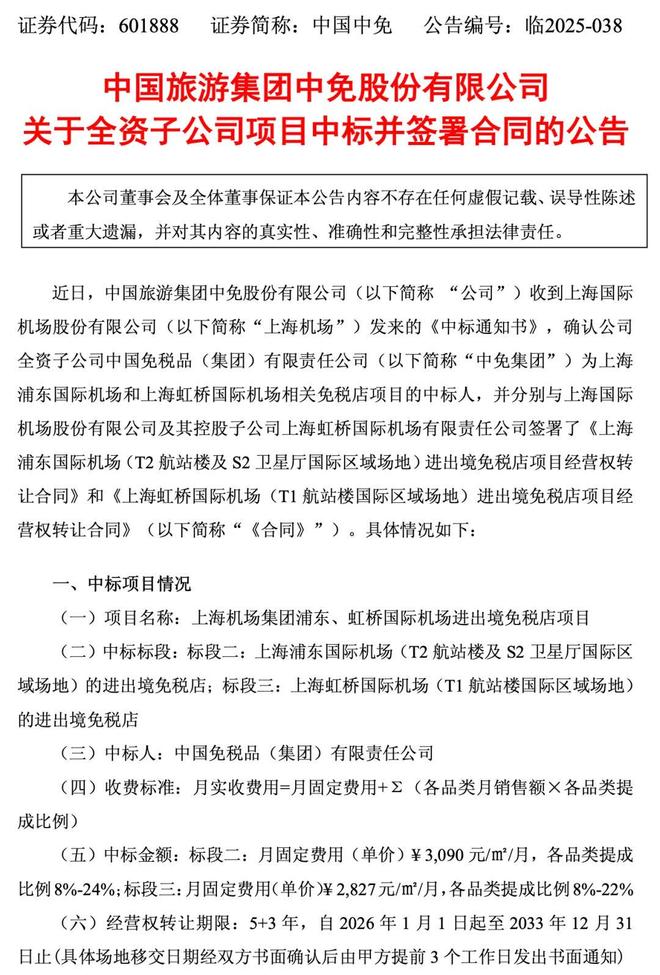 证券代码：601888　　证券简称：中国中免　　公告编号：临2025-038

中国旅游集团中免股份有限公司
关于全资子公司项目中标并签署合同的公告

本公司董事会及全体董事保证本公告内容不存在任何虚假记载、误导性陈述或者重大遗漏，并对其内容的真实性、准确性和完整性承担法律责任。

近日，中国旅游集团中免股份有限公司（以下简称 “公司”）收到上海国际机场股份有限公司（以下简称“上海机场”）发来的《中标通知书》，确认公司全资子公司中国免税品（集团）有限责任公司（以下简称“中免集团”）为上海浦东国际机场和上海虹桥国际机场相关免税店项目的中标人，并分别与上海国际机场股份有限公司及其控股子公司上海虹桥国际机场有限责任公司签署了《上海浦东国际机场（T2 航站楼及 S2 卫星厅国际区域场地）进出境免税店项目经营权转让合同》和《上海虹桥国际机场（T1 航站楼国际区域场地）进出境免税店项目经营权转让合同》（以下简称“《合同》”）。具体情况如下：

一、中标项目情况

（一）项目名称：上海机场集团浦东、虹桥国际机场进出境免税店项目

（二）中标标段：标段二：上海浦东国际机场（T2 航站楼及 S2 卫星厅国际区域场地）的进出境免税店；标段三：上海虹桥国际机场（T1 航站楼国际区域场地）的进出境免税店

（三）中标人：中国免税品（集团）有限责任公司

（四）收费标准：月实收费用=月固定费用+Σ（各品类月销售额×各品类提成比例）

（五）中标金额：标段二：月固定费用（单价）￥3,090 元/m²/月，各品类提成比例 8%-24%；标段三：月固定费用（单价）￥2,827 元/m²/月，各品类提成比例 8%-22%

（六）经营权转让期限：5+3 年，自 2026 年 1 月 1 日起至 2033 年 12 月 31 日止（具体场地移交日期经双方书面确认后由甲方提前 3 个工作日发出书面通知）